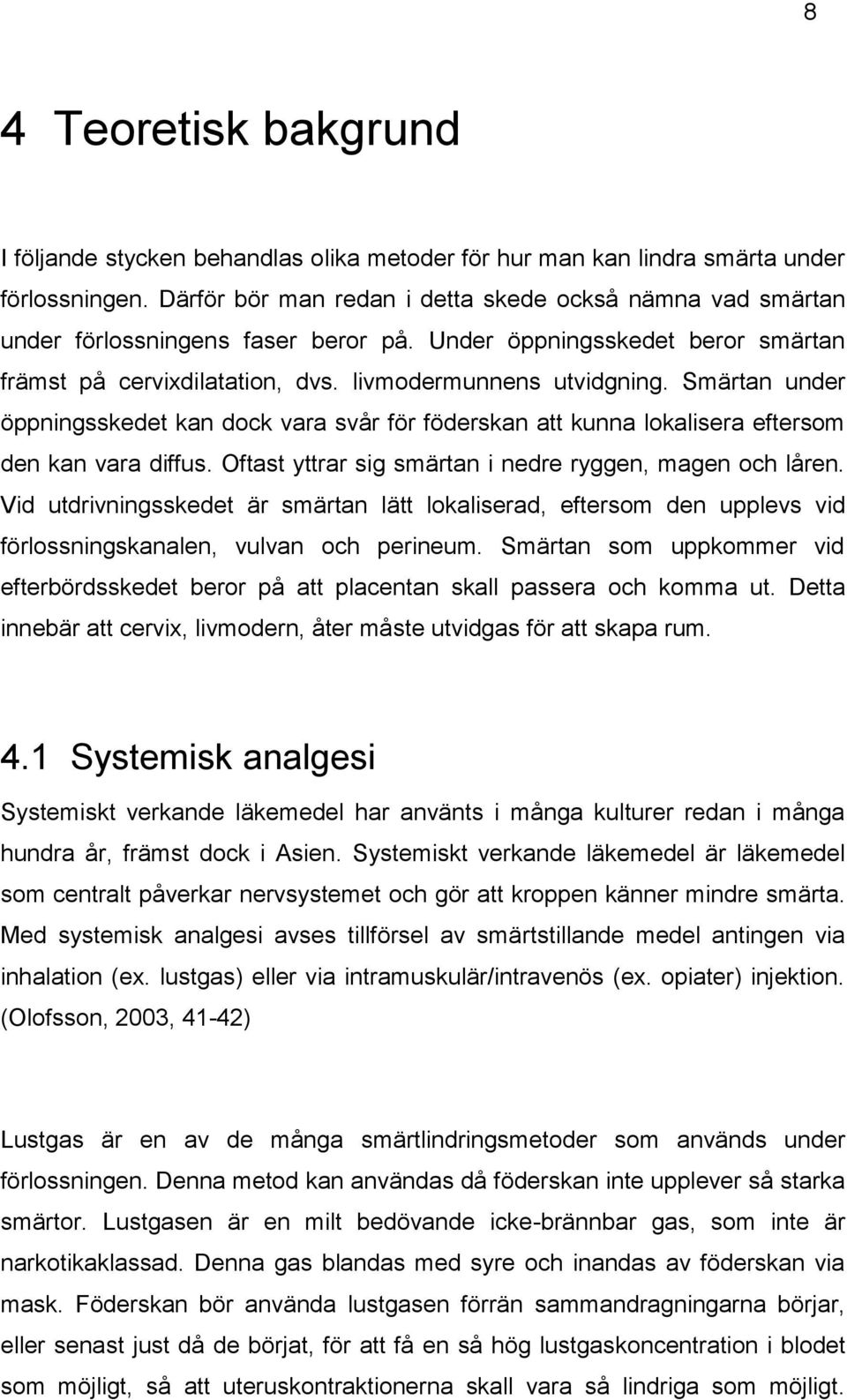 8

4 Teoretisk bakgrund

I följande stycken behandlas olika metoder för hur man kan lindra smärta under förlossningen. Därför bör man redan i detta skede också nämna vad smärtan under förlossningens faser beror på. Under öppningsskedet beror smärtan främst på cervixdilatation, dvs. livmodermunnens utvidgning. Smärtan under öppningsskedet kan dock vara svår för föderskan att kunna lokalisera eftersom den kan vara diffus. Oftast yttrar sig smärtan i nedre ryggen, magen och låren. Vid utdrivningsskedet är smärtan lätt lokaliserad, eftersom den upplevs vid förlossningskanalen, vulvan och perineum. Smärtan som uppkommer vid efterbördsskedet beror på att placentan skall passera och komma ut. Detta innebär att cervix, livmodern, åter måste utvidgas för att skapa rum.

4.1 Systemisk analgesi

Systemiskt verkande läkemedel har använts i många kulturer redan i många hundra år, främst dock i Asien. Systemiskt verkande läkemedel är läkemedel som centralt påverkar nervsystemet och gör att kroppen känner mindre smärta. Med systemisk analgesi avses tillförsel av smärtstillande medel antingen via inhalation (ex. lustgas) eller via intramuskulär/intravenös (ex. opiater) injektion. (Olofsson, 2003, 41-42)

Lustgas är en av de många smärtlindringsmetoder som används under förlossningen. Denna metod kan användas då föderskan inte upplever så starka smärtor. Lustgasen är en milt bedövande icke-brännbar gas, som inte är narkotikaklassad. Denna gas blandas med syre och inandas av föderskan via mask. Föderskan bör använda lustgasen förrän sammandragningarna börjar, eller senast just då de börjat, för att få en så hög lustgaskoncentration i blodet som möjligt, så att uteruskontraktionerna skall vara så lindriga som möjligt.